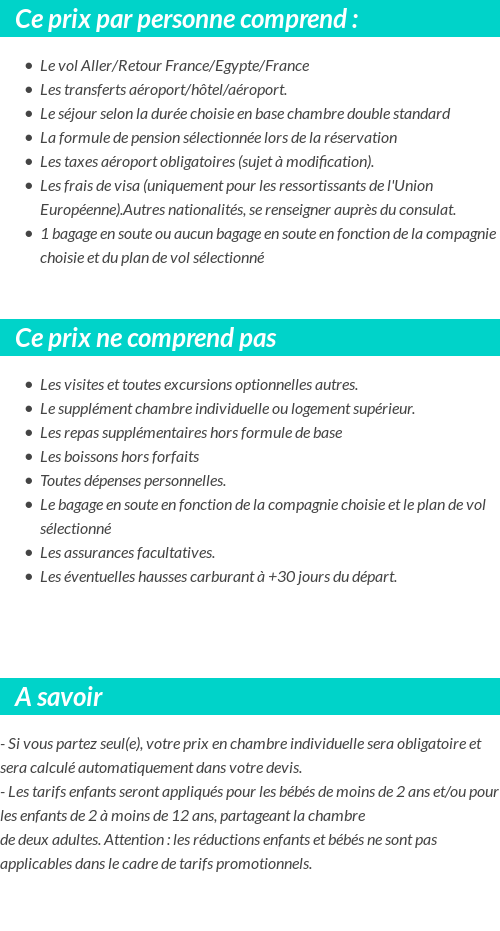 Ce prix par personne comprend :

- Le vol Aller/Retour France/Egypte/France
- Les transferts aéroport/hôtel/aéroport.
- Le séjour selon la durée choisie en base chambre double standard
- La formule de pension sélectionnée lors de la réservation
- Les taxes aéroport obligatoires (sujet à modification).
- Les frais de visa (uniquement pour les ressortissants de l'Union Européenne).Autres nationalités, se renseigner auprès du consulat.
- 1 bagage en soute ou aucun bagage en soute en fonction de la compagnie choisie et du plan de vol sélectionné

Ce prix ne comprend pas

- Les visites et toutes excursions optionnelles autres.
- Le supplément chambre individuelle ou logement supérieur.
- Les repas supplémentaires hors formule de base
- Les boissons hors forfaits
- Toutes dépenses personnelles.
- Le bagage en soute en fonction de la compagnie choisie et le plan de vol sélectionné
- Les assurances facultatives.
- Les éventuelles hausses carburant à +30 jours du départ.

A savoir

- Si vous partez seul(e), votre prix en chambre individuelle sera obligatoire et sera calculé automatiquement dans votre devis.
- Les tarifs enfants seront appliqués pour les bébés de moins de 2 ans et/ou pour les enfants de 2 à moins de 12 ans, partageant la chambre de deux adultes. Attention : les réductions enfants et bébés ne sont pas applicables dans le cadre de tarifs promotionnels.